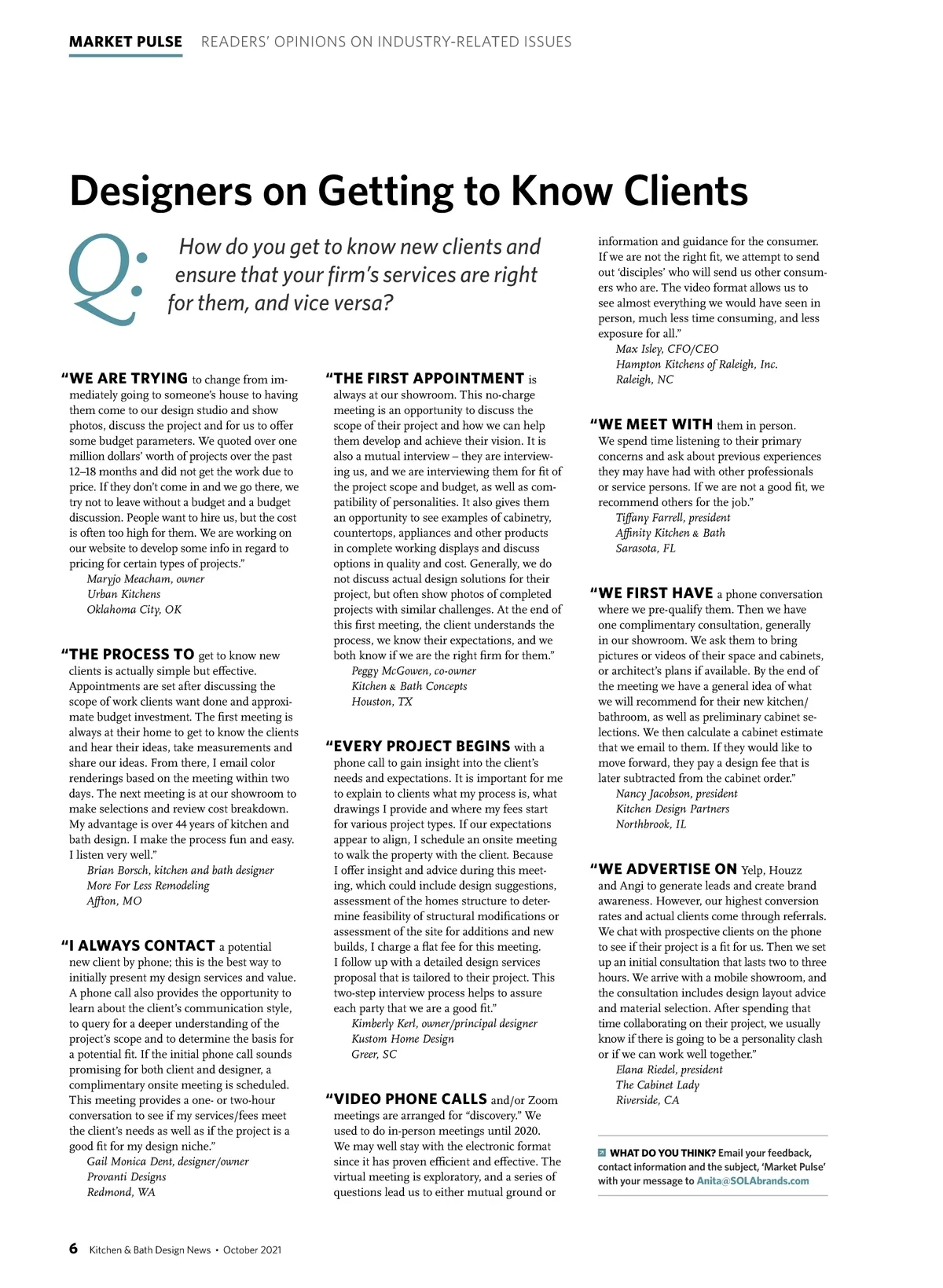 MARKET PULSE READERS' OPINIONS ON INDUSTRY-RELATED ISSUES

Designers on Getting to Know Clients

Q: How do you get to know new clients and ensure that your firm's services are right for them, and vice versa?

"WE ARE TRYING to change from immediately going to someone's house to having them come to our design studio and show photos, discuss the project and for us to offer some budget parameters. We quoted over one million dollars' worth of projects over the past 12–18 months and did not get the work due to price. If they don't come in and we go there, we try not to leave without a budget and a budget discussion. People want to hire us, but the cost is often too high for them. We are working on our website to develop some info in regard to pricing for certain types of projects."
Maryjo Meacham, owner
Urban Kitchens
Oklahoma City, OK

"THE PROCESS TO get to know new clients is actually simple but effective. Appointments are set after discussing the scope of work clients want done and approximate budget investment. The first meeting is always at their home to get to know the clients and hear their ideas, take measurements and share our ideas. From there, I email color renderings based on the meeting within two days. The next meeting is at our showroom to make selections and review cost breakdown. My advantage is over 44 years of kitchen and bath design. I make the process fun and easy. I listen very well."
Brian Borsch, kitchen and bath designer
More For Less Remodeling
Affton, MO

"I ALWAYS CONTACT a potential new client by phone; this is the best way to initially present my design services and value. A phone call also provides the opportunity to learn about the client's communication style, to query for a deeper understanding of the project's scope and to determine the basis for a potential fit. If the initial phone call sounds promising for both client and designer, a complimentary onsite meeting is scheduled. This meeting provides a one- or two-hour conversation to see if my services/fees meet the client's needs as well as if the project is a good fit for my design niche."
Gail Monica Dent, designer/owner
Provanti Designs
Redmond, WA

"THE FIRST APPOINTMENT is always at our showroom. This no-charge meeting is an opportunity to discuss the scope of their project and how we can help them develop and achieve their vision. It is also a mutual interview – they are interviewing us, and we are interviewing them for fit of the project scope and budget, as well as compatibility of personalities. It also gives them an opportunity to see examples of cabinetry, countertops, appliances and other products in complete working displays and discuss options in quality and cost. Generally, we do not discuss actual design solutions for their project, but often show photos of completed projects with similar challenges. At the end of this first meeting, the client understands the process, we know their expectations, and we both know if we are the right firm for them."
Peggy McGowen, co-owner
Kitchen & Bath Concepts
Houston, TX

"EVERY PROJECT BEGINS with a phone call to gain insight into the client's needs and expectations. It is important for me to explain to clients what my process is, what drawings I provide and where my fees start for various project types. If our expectations appear to align, I schedule an onsite meeting to walk the property with the client. Because I offer insight and advice during this meeting, which could include design suggestions, assessment of the homes structure to determine feasibility of structural modifications or assessment of the site for additions and new builds, I charge a flat fee for this meeting. I follow up with a detailed design services proposal that is tailored to their project. This two-step interview process helps to assure each party that we are a good fit."
Kimberly Kerl, owner/principal designer
Kustom Home Design
Greer, SC

"VIDEO PHONE CALLS and/or Zoom meetings are arranged for "discovery." We used to do in-person meetings until 2020. We may well stay with the electronic format since it has proven efficient and effective. The virtual meeting is exploratory, and a series of questions lead us to either mutual ground or information and guidance for the consumer. If we are not the right fit, we attempt to send out 'disciples' who will send us other consumers who are. The video format allows us to see almost everything we would have seen in person, much less time consuming, and less exposure for all."
Max Isley, CFO/CEO
Hampton Kitchens of Raleigh, Inc.
Raleigh, NC

"WE MEET WITH them in person. We spend time listening to their primary concerns and ask about previous experiences they may have had with other professionals or service persons. If we are not a good fit, we recommend others for the job."
Tiffany Farrell, president
Affinity Kitchen & Bath
Sarasota, FL

"WE FIRST HAVE a phone conversation where we pre-qualify them. Then we have one complimentary consultation, generally in our showroom. We ask them to bring pictures or videos of their space and cabinets, or architect's plans if available. By the end of the meeting we have a general idea of what we will recommend for their new kitchen/bathroom, as well as preliminary cabinet selections. We then calculate a cabinet estimate that we email to them. If they would like to move forward, they pay a design fee that is later subtracted from the cabinet order."
Nancy Jacobson, president
Kitchen Design Partners
Northbrook, IL

"WE ADVERTISE ON Yelp, Houzz and Angi to generate leads and create brand awareness. However, our highest conversion rates and actual clients come through referrals. We chat with prospective clients on the phone to see if their project is a fit for us. Then we set up an initial consultation that lasts two to three hours. We arrive with a mobile showroom, and the consultation includes design layout advice and material selection. After spending that time collaborating on their project, we usually know if there is going to be a personality clash or if we can work well together."
Elana Riedel, president
The Cabinet Lady
Riverside, CA

WHAT DO YOU THINK? Email your feedback, contact information and the subject, 'Market Pulse' with your message to Anita@SOLAbrands.com

6 Kitchen & Bath Design News • October 2021